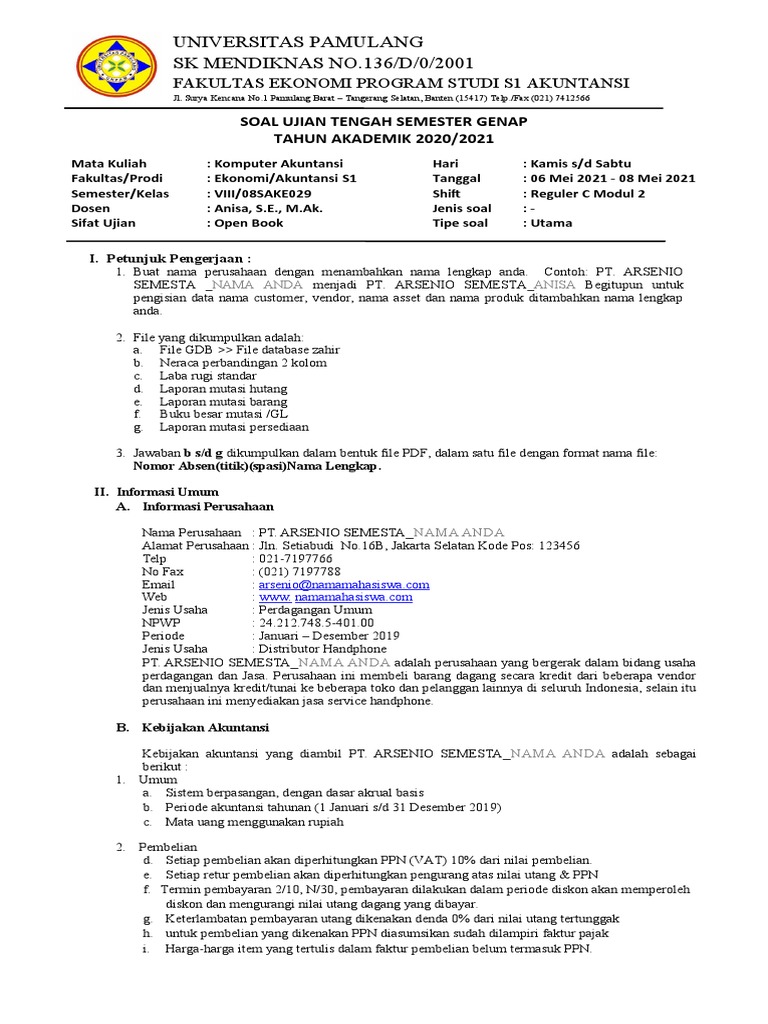 UNIVERSITAS PAMULANG
SK MENDIKNAS NO.136/D/0/2001
FAKULTAS EKONOMI PROGRAM STUDI S1 AKUNTANSI
Jl. Surya Kencana No.1 Pamulang Barat – Tangerang Selatan, Banten (15417) Telp./Fax (021) 7412566

SOAL UJIAN TENGAH SEMESTER GENAP
TAHUN AKADEMIK 2020/2021

| Mata Kuliah | : Komputer Akuntansi | Hari | : Kamis s/d Sabtu |
|---|---|---|---|
| Fakultas/Prodi | : Ekonomi/Akuntansi S1 | Tanggal | : 06 Mei 2021 - 08 Mei 2021 |
| Semester/Kelas | : VIII/08SAKE029 | Shift | : Reguler C Modul 2 |
| Dosen | : Anisa, S.E., M.Ak. | Jenis soal | : - |
| Sifat Ujian | : Open Book | Tipe soal | : Utama |

I. Petunjuk Pengerjaan :
1. Buat nama perusahaan dengan menambahkan nama lengkap anda. Contoh: PT. ARSENIO SEMESTA _NAMA ANDA menjadi PT. ARSENIO SEMESTA_ANISA Begitupun untuk pengisian data nama customer, vendor, nama asset dan nama produk ditambahkan nama lengkap anda.

2. File yang dikumpulkan adalah:
a. File GDB >> File database zahir
b. Neraca perbandingan 2 kolom
c. Laba rugi standar
d. Laporan mutasi hutang
e. Laporan mutasi barang
f. Buku besar mutasi /GL
g. Laporan mutasi persediaan

3. Jawaban b s/d g dikumpulkan dalam bentuk file PDF, dalam satu file dengan format nama file: Nomor Absen(titik)(spasi)Nama Lengkap.

II. Informasi Umum
A. Informasi Perusahaan

Nama Perusahaan : PT. ARSENIO SEMESTA_NAMA ANDA
Alamat Perusahaan : Jln. Setiabudi No.16B, Jakarta Selatan Kode Pos: 123456
Telp : 021-7197766
No Fax : (021) 7197788
Email : arsenio@namamahasiswa.com
Web : www. namamahasiswa.com
Jenis Usaha : Perdagangan Umum
NPWP : 24.212.748.5-401.00
Periode : Januari – Desember 2019
Jenis Usaha : Distributor Handphone
PT. ARSENIO SEMESTA_NAMA ANDA adalah perusahaan yang bergerak dalam bidang usaha perdagangan dan Jasa. Perusahaan ini membeli barang dagang secara kredit dari beberapa vendor dan menjualnya kredit/tunai ke beberapa toko dan pelanggan lainnya di seluruh Indonesia, selain itu perusahaan ini menyediakan jasa service handphone.

B. Kebijakan Akuntansi

Kebijakan akuntansi yang diambil PT. ARSENIO SEMESTA_NAMA ANDA adalah sebagai berikut :
1. Umum
a. Sistem berpasangan, dengan dasar akrual basis
b. Periode akuntansi tahunan (1 Januari s/d 31 Desember 2019)
c. Mata uang menggunakan rupiah

2. Pembelian
d. Setiap pembelian akan diperhitungkan PPN (VAT) 10% dari nilai pembelian.
e. Setiap retur pembelian akan diperhitungkan pengurang atas nilai utang & PPN
f. Termin pembayaran 2/10, N/30, pembayaran dilakukan dalam periode diskon akan memperoleh diskon dan mengurangi nilai utang dagang yang dibayar.
g. Keterlambatan pembayaran utang dikenakan denda 0% dari nilai utang tertunggak
h. untuk pembelian yang dikenakan PPN diasumsikan sudah dilampiri faktur pajak
i. Harga-harga item yang tertulis dalam faktur pembelian belum termasuk PPN.